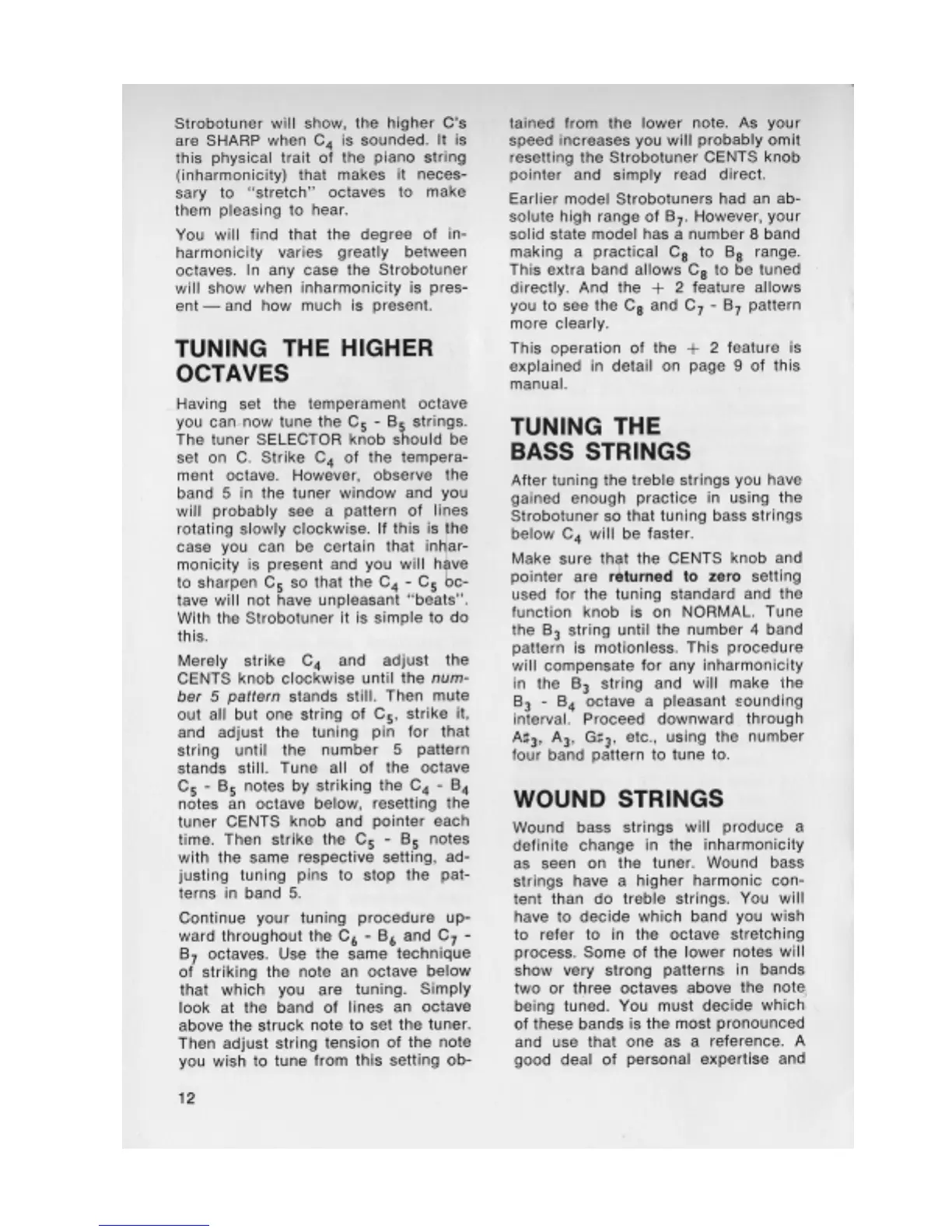 Strobotuner will show, the higher C's are SHARP when $C_4$ is sounded. It is this physical trait of the piano string (inharmonicity) that makes it necessary to "stretch" octaves to make them pleasing to hear.

You will find that the degree of inharmonicity varies greatly between octaves. In any case the Strobotuner will show when inharmonicity is present — and how much is present.

TUNING THE HIGHER OCTAVES

Having set the temperament octave you can now tune the $C_5$ - $B_5$ strings. The tuner SELECTOR knob should be set on C. Strike $C_4$ of the temperament octave. However, observe the band 5 in the tuner window and you will probably see a pattern of lines rotating slowly clockwise. If this is the case you can be certain that inharmonicity is present and you will have to sharpen $C_5$ so that the $C_4$ - $C_5$ octave will not have unpleasant "beats". With the Strobotuner it is simple to do this.

Merely strike $C_4$ and adjust the CENTS knob clockwise until the number 5 pattern stands still. Then mute out all but one string of $C_5$, strike it, and adjust the tuning pin for that string until the number 5 pattern stands still. Tune all of the octave $C_5$ - $B_5$ notes by striking the $C_4$ - $B_4$ notes an octave below, resetting the tuner CENTS knob and pointer each time. Then strike the $C_5$ - $B_5$ notes with the same respective setting, adjusting tuning pins to stop the patterns in band 5.

Continue your tuning procedure upward throughout the $C_6$ - $B_6$ and $C_7$ - $B_7$ octaves. Use the same technique of striking the note an octave below that which you are tuning. Simply look at the band of lines an octave above the struck note to set the tuner. Then adjust string tension of the note you wish to tune from this setting obtained from the lower note. As your speed increases you will probably omit resetting the Strobotuner CENTS knob pointer and simply read direct.

Earlier model Strobotuners had an absolute high range of $B_7$. However, your solid state model has a number 8 band making a practical $C_8$ to $B_8$ range. This extra band allows $C_8$ to be tuned directly. And the + 2 feature allows you to see the $C_8$ and $C_7$ - $B_7$ pattern more clearly.

This operation of the + 2 feature is explained in detail on page 9 of this manual.

TUNING THE BASS STRINGS

After tuning the treble strings you have gained enough practice in using the Strobotuner so that tuning bass strings below $C_4$ will be faster.

Make sure that the CENTS knob and pointer are returned to zero setting used for the tuning standard and the function knob is on NORMAL. Tune the $B_3$ string until the number 4 band pattern is motionless. This procedure will compensate for any inharmonicity in the $B_3$ string and will make the $B_3$ - $B_4$ octave a pleasant sounding interval. Proceed downward through $A\sharp_3$, $A_3$, $G\sharp_3$, etc., using the number four band pattern to tune to.

WOUND STRINGS

Wound bass strings will produce a definite change in the inharmonicity as seen on the tuner. Wound bass strings have a higher harmonic content than do treble strings. You will have to decide which band you wish to refer to in the octave stretching process. Some of the lower notes will show very strong patterns in bands two or three octaves above the note being tuned. You must decide which of these bands is the most pronounced and use that one as a reference. A good deal of personal expertise and

12